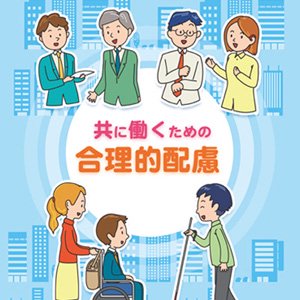 共に働くための
合理的配慮